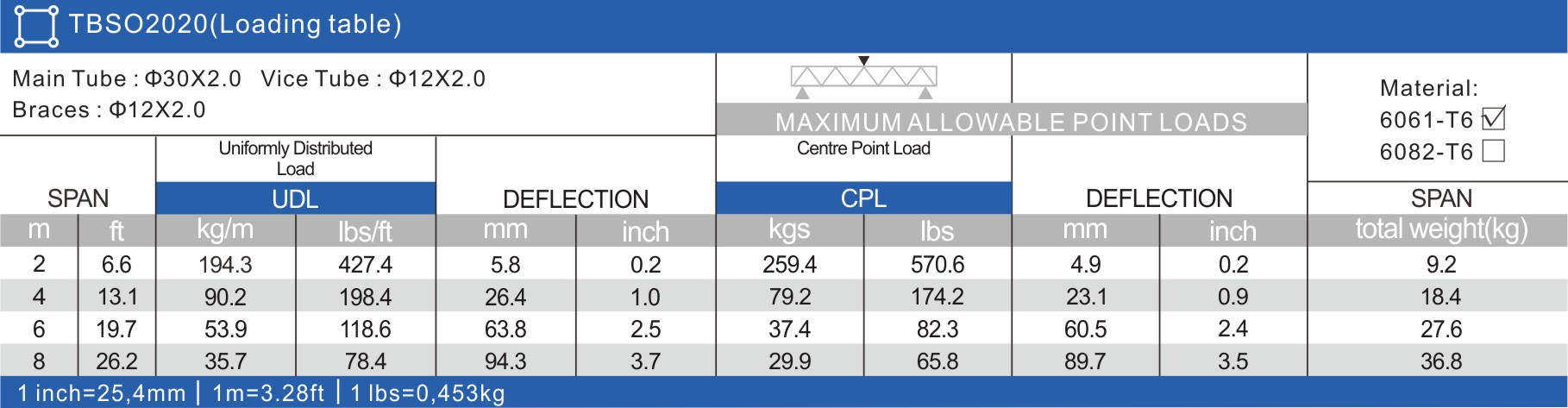 TBSO2020(Loading table)

Main Tube : Φ30X2.0 Vice Tube : Φ12X2.0
Braces : Φ12X2.0

MAXIMUM ALLOWABLE POINT LOADS

Material:
6061-T6 ☑
6082-T6 ☐

| SPAN | | Uniformly Distributed Load UDL | | DEFLECTION | | Centre Point Load CPL | | DEFLECTION | | SPAN |
|---|---|---|---|---|---|---|---|---|---|---|
| m | ft | kg/m | lbs/ft | mm | inch | kgs | lbs | mm | inch | total weight(kg) |
| 2 | 6.6 | 194.3 | 427.4 | 5.8 | 0.2 | 259.4 | 570.6 | 4.9 | 0.2 | 9.2 |
| 4 | 13.1 | 90.2 | 198.4 | 26.4 | 1.0 | 79.2 | 174.2 | 23.1 | 0.9 | 18.4 |
| 6 | 19.7 | 53.9 | 118.6 | 63.8 | 2.5 | 37.4 | 82.3 | 60.5 | 2.4 | 27.6 |
| 8 | 26.2 | 35.7 | 78.4 | 94.3 | 3.7 | 29.9 | 65.8 | 89.7 | 3.5 | 36.8 |

1 inch=25,4mm | 1m=3.28ft | 1 lbs=0,453kg